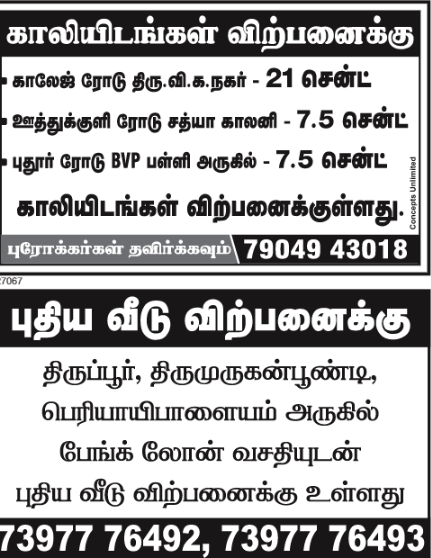 காலியிடங்கள் விற்பனைக்கு

• காலேஜ் ரோடு திரு.வி.க.நகர் - 21 சென்ட்

• ஊத்துக்குளி ரோடு சத்யா காலனி - 7.5 சென்ட்

• புதூர் ரோடு BVP பள்ளி அருகில் - 7.5 சென்ட்

காலியிடங்கள் விற்பனைக்குள்ளது.

Concepts Unlimited

புரோக்கர்கள் தவிர்க்கவும் 79049 43018

27067

புதிய வீடு விற்பனைக்கு

திருப்பூர், திருமுருகன்பூண்டி, பெரியாயிபாளையம் அருகில் பேங்க் லோன் வசதியுடன் புதிய வீடு விற்பனைக்கு உள்ளது

73977 76492, 73977 76493